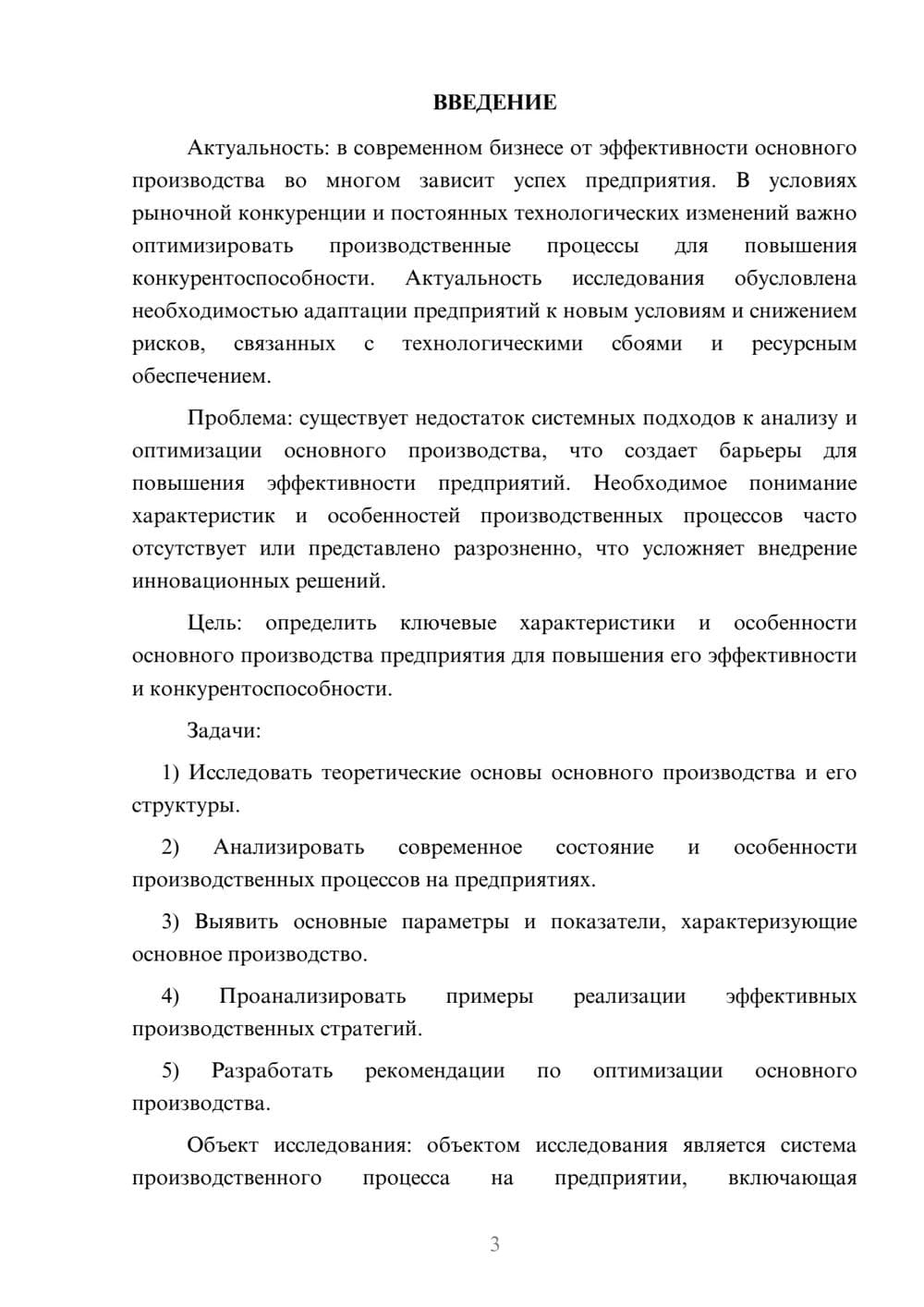 ВВЕДЕНИЕ

Актуальность: в современном бизнесе от эффективности основного производства во многом зависит успех предприятия. В условиях рыночной конкуренции и постоянных технологических изменений важно оптимизировать производственные процессы для повышения конкурентоспособности. Актуальность исследования обусловлена необходимостью адаптации предприятий к новым условиям и снижением рисков, связанных с технологическими сбоями и ресурсным обеспечением.

Проблема: существует недостаток системных подходов к анализу и оптимизации основного производства, что создает барьеры для повышения эффективности предприятий. Необходимое понимание характеристик и особенностей производственных процессов часто отсутствует или представлено разрозненно, что усложняет внедрение инновационных решений.

Цель: определить ключевые характеристики и особенности основного производства предприятия для повышения его эффективности и конкурентоспособности.

Задачи:

1) Исследовать теоретические основы основного производства и его структуры.

2) Анализировать современное состояние и особенности производственных процессов на предприятиях.

3) Выявить основные параметры и показатели, характеризующие основное производство.

4) Проанализировать примеры реализации эффективных производственных стратегий.

5) Разработать рекомендации по оптимизации основного производства.

Объект исследования: объектом исследования является система производственного процесса на предприятии, включающая

3